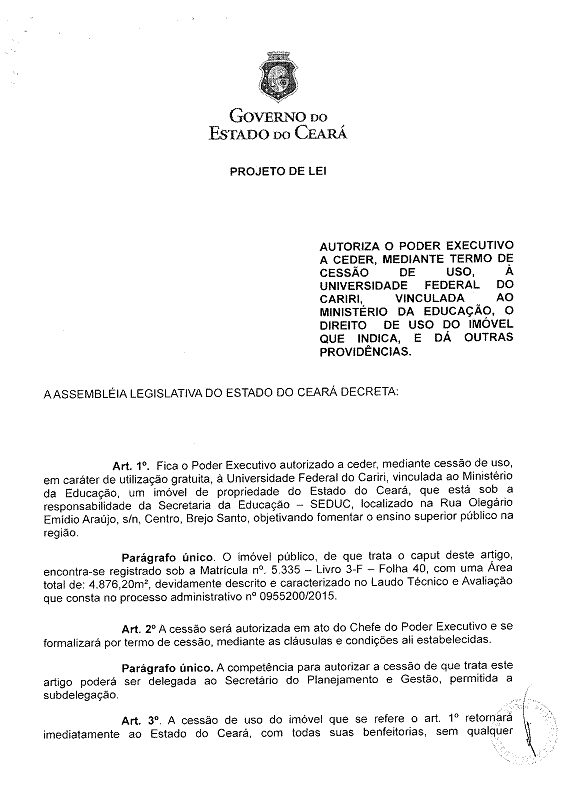 GOVERNO DO
ESTADO DO CEARÁ

PROJETO DE LEI

AUTORIZA O PODER EXECUTIVO A CEDER, MEDIANTE TERMO DE CESSÃO DE USO, À UNIVERSIDADE FEDERAL DO CARIRI, VINCULADA AO MINISTÉRIO DA EDUCAÇÃO, O DIREITO DE USO DO IMÓVEL QUE INDICA, E DÁ OUTRAS PROVIDÊNCIAS.

A ASSEMBLÉIA LEGISLATIVA DO ESTADO DO CEARÁ DECRETA:

Art. 1º. Fica o Poder Executivo autorizado a ceder, mediante cessão de uso, em caráter de utilização gratuita, à Universidade Federal do Cariri, vinculada ao Ministério da Educação, um imóvel de propriedade do Estado do Ceará, que está sob a responsabilidade da Secretaria da Educação – SEDUC, localizado na Rua Olegário Emídio Araújo, s/n, Centro, Brejo Santo, objetivando fomentar o ensino superior público na região.

Parágrafo único. O imóvel público, de que trata o caput deste artigo, encontra-se registrado sob a Matrícula nº. 5.335 – Livro 3-F – Folha 40, com uma Área total de: 4.876,20m², devidamente descrito e caracterizado no Laudo Técnico e Avaliação que consta no processo administrativo nº 0955200/2015.

Art. 2º A cessão será autorizada em ato do Chefe do Poder Executivo e se formalizará por termo de cessão, mediante as cláusulas e condições ali estabelecidas.

Parágrafo único. A competência para autorizar a cessão de que trata este artigo poderá ser delegada ao Secretário do Planejamento e Gestão, permitida a subdelegação.

Art. 3º. A cessão de uso do imóvel que se refere o art. 1º retornará imediatamente ao Estado do Ceará, com todas suas benfeitorias, sem qualquer